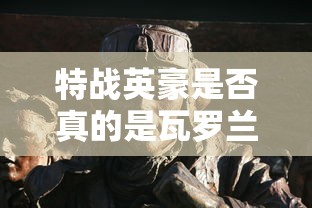 特战英豪是否真的是瓦罗兰